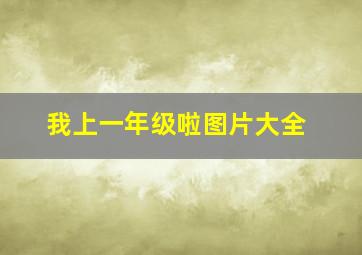 我上一年级啦图片大全